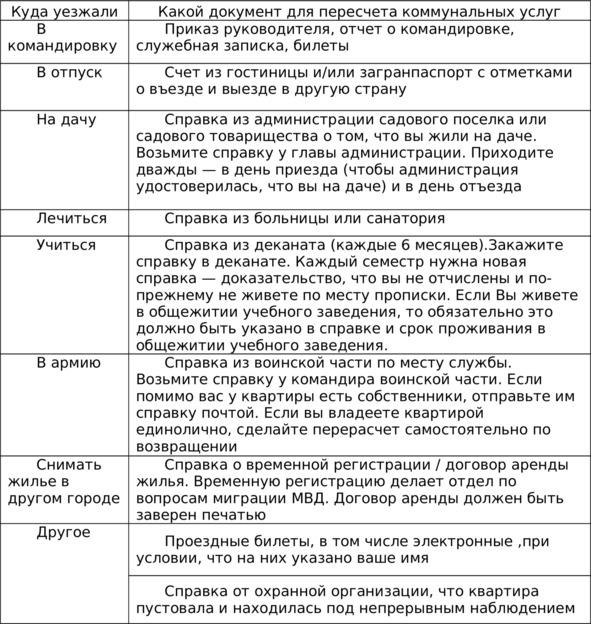 | Куда уезжали | Какой документ для пересчета коммунальных услуг |
|---|---|
| В командировку | Приказ руководителя, отчет о командировке, служебная записка, билеты |
| В отпуск | Счет из гостиницы и/или загранпаспорт с отметками о въезде и выезде в другую страну |
| На дачу | Справка из администрации садового поселка или садового товарищества о том, что вы жили на даче. Возьмите справку у главы администрации. Приходите дважды — в день приезда (чтобы администрация удостоверилась, что вы на даче) и в день отъезда |
| Лечиться | Справка из больницы или санатория |
| Учиться | Справка из деканата (каждые 6 месяцев).Закажите справку в деканате. Каждый семестр нужна новая справка — доказательство, что вы не отчислены и по-прежнему не живете по месту прописки. Если Вы живете в общежитии учебного заведения, то обязательно это должно быть указано в справке и срок проживания в общежитии учебного заведения. |
| В армию | Справка из воинской части по месту службы. Возьмите справку у командира воинской части. Если помимо вас у квартиры есть собственники, отправьте им справку почтой. Если вы владеете квартирой единолично, сделайте перерасчет самостоятельно по возвращении |
| Снимать жилье в другом городе | Справка о временной регистрации / договор аренды жилья. Временную регистрацию делает отдел по вопросам миграции МВД. Договор аренды должен быть заверен печатью |
| Другое | Проездные билеты, в том числе электронные ,при условии, что на них указано ваше имя |
| | Справка от охранной организации, что квартира пустовала и находилась под непрерывным наблюдением |